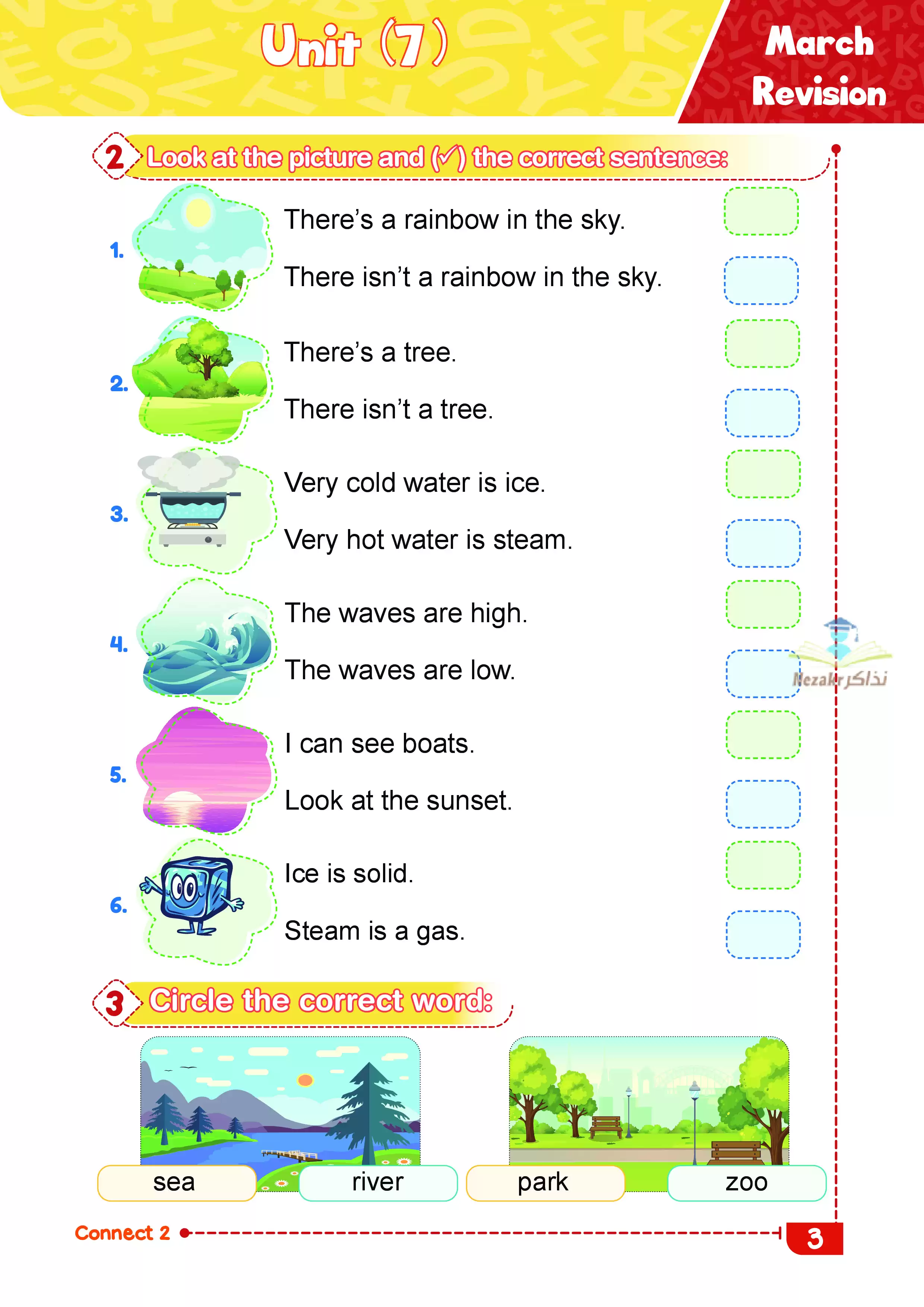 Unit (7)

March Revision

2 Look at the picture and (✓) the correct sentence:

1. There's a rainbow in the sky.
There isn't a rainbow in the sky.

2. There's a tree.
There isn't a tree.

3. Very cold water is ice.
Very hot water is steam.

4. The waves are high.
The waves are low.

5. I can see boats.
Look at the sunset.

6. Ice is solid.
Steam is a gas.

Nezakr نذاكر

3 Circle the correct word:

sea river

park zoo

Connect 2

3